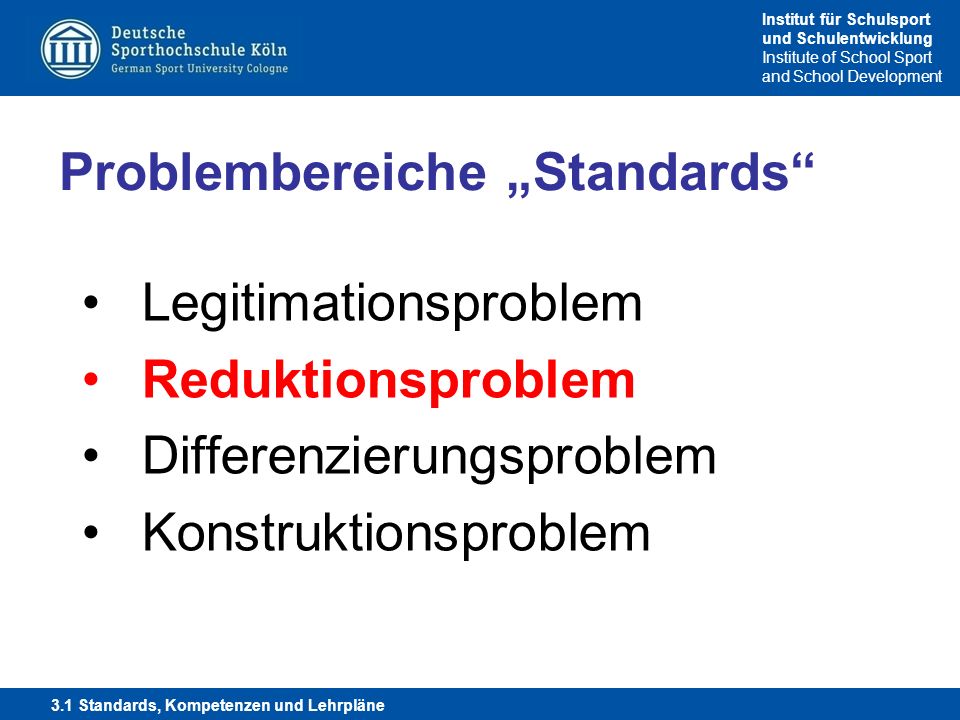 Deutsche
Sporthochschule Köln
German Sport University Cologne

Institut für Schulsport
und Schulentwicklung
Institute of School Sport
and School Development

Problembereiche „Standards“

• Legitimationsproblem
• Reduktionsproblem
• Differenzierungsproblem
• Konstruktionsproblem

3.1 Standards, Kompetenzen und Lehrpläne